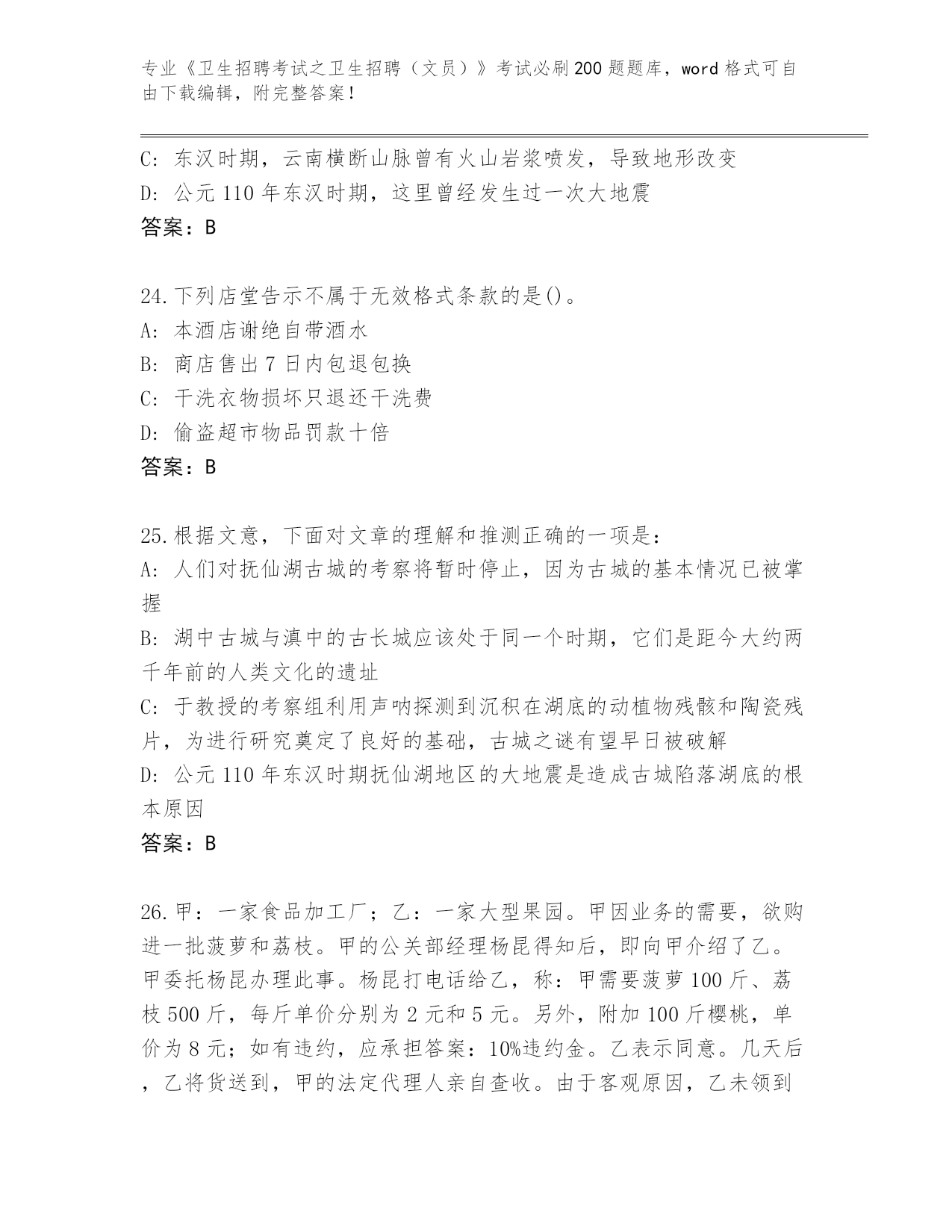 专业《卫生招聘考试之卫生招聘（文员）》考试必刷200题题库，word格式可自由下载编辑，附完整答案！

C: 东汉时期，云南横断山脉曾有火山岩浆喷发，导致地形改变
D: 公元110年东汉时期，这里曾经发生过一次大地震
答案：B

24.下列店堂告示不属于无效格式条款的是()。
A: 本酒店谢绝自带酒水
B: 商店售出7日内包退包换
C: 干洗衣物损坏只退还干洗费
D: 偷盗超市物品罚款十倍
答案：B

25.根据文意，下面对文章的理解和推测正确的一项是：
A: 人们对抚仙湖古城的考察将暂时停止，因为古城的基本情况已被掌握
B: 湖中古城与滇中的古长城应该处于同一个时期，它们是距今大约两千年前的人类文化的遗址
C: 于教授的考察组利用声呐探测到沉积在湖底的动植物残骸和陶瓷残片，为进行研究奠定了良好的基础，古城之谜有望早日被破解
D: 公元110年东汉时期抚仙湖地区的大地震是造成古城陷落湖底的根本原因
答案：B

26.甲：一家食品加工厂；乙：一家大型果园。甲因业务的需要，欲购进一批菠萝和荔枝。甲的公关部经理杨昆得知后，即向甲介绍了乙。甲委托杨昆办理此事。杨昆打电话给乙，称：甲需要菠萝100斤、荔枝500斤，每斤单价分别为2元和5元。另外，附加100斤樱桃，单价为8元；如有违约，应承担答案：10%违约金。乙表示同意。几天后，乙将货送到，甲的法定代理人亲自查收。由于客观原因，乙未领到